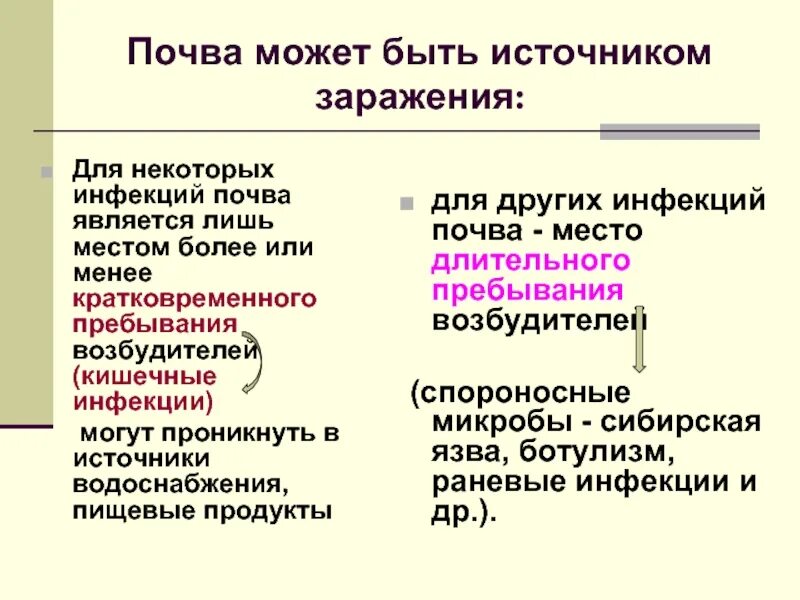 Почва может быть источником заражения:

Для некоторых инфекций почва является лишь местом более или менее кратковременного пребывания возбудителей (кишечные инфекции)

могут проникнуть в источники водоснабжения, пищевые продукты

для других инфекций почва - место длительного пребывания возбудителей

(спороносные микробы - сибирская язва, ботулизм, раневые инфекции и др.).